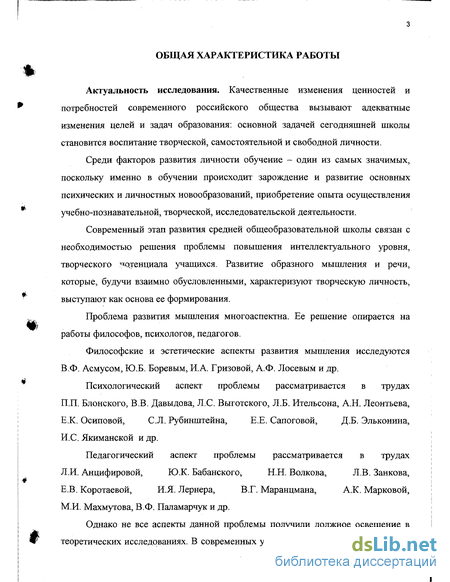 3

ОБЩАЯ ХАРАКТЕРИСТИКА РАБОТЫ

Актуальность исследования. Качественные изменения ценностей и потребностей современного российского общества вызывают адекватные изменения целей и задач образования: основной задачей сегодняшней школы становится воспитание творческой, самостоятельной и свободной личности.

Среди факторов развития личности обучение – один из самых значимых, поскольку именно в обучении происходит зарождение и развитие основных психических и личностных новообразований, приобретение опыта осуществления учебно-познавательной, творческой, исследовательской деятельности.

Современный этап развития средней общеобразовательной школы связан с необходимостью решения проблемы повышения интеллектуального уровня, творческого потенциала учащихся. Развитие образного мышления и речи, которые, будучи взаимно обусловленными, характеризуют творческую личность, выступают как основа ее формирования.

Проблема развития мышления многоаспектна. Ее решение опирается на работы философов, психологов, педагогов.

Философские и эстетические аспекты развития мышления исследуются В.Ф. Асмусом, Ю.Б. Боревым, И.А. Гризовой, А.Ф. Лосевым и др.

Психологический аспект проблемы рассматривается в трудах П.П. Блонского, В.В. Давыдова, Л.С. Выготского, Л.Б. Ительсона, А.Н. Леонтьева, Е.К. Осиповой, С.Л. Рубинштейна, Е.Е. Сапоговой, Д.Б. Эльконина, И.С. Якиманской и др.

Педагогический аспект проблемы рассматривается в трудах Л.И. Анцифировой, Ю.К. Бабанского, Н.Н. Волкова, Л.В. Занкова, Е.В. Коротаевой, И.Я. Лернера, В.Г. Маранцмана, А.К. Марковой, М.И. Махмутова, В.Ф. Паламарчук и др.

Однако не все аспекты данной проблемы получили должное освещение в теоретических исследованиях. В современных у

dsLib.net
библиотека диссертаций